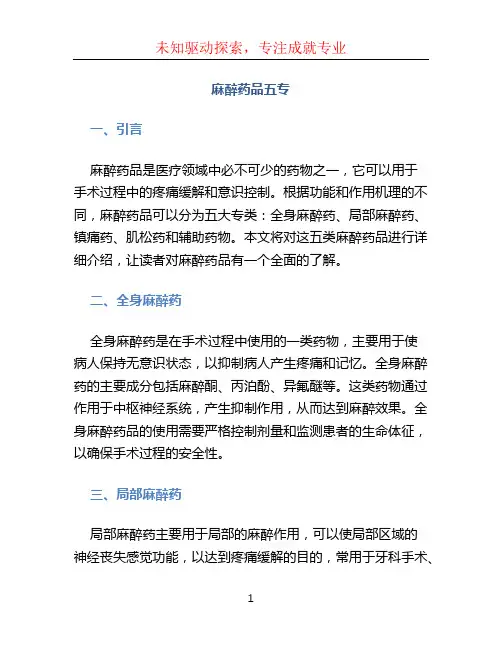 未知驱动探索，专注成就专业

麻醉药品五专

一、引言

麻醉药品是医疗领域中必不可少的药物之一，它可以用于手术过程中的疼痛缓解和意识控制。根据功能和作用机理的不同，麻醉药品可以分为五大专类：全身麻醉药、局部麻醉药、镇痛药、肌松药和辅助药物。本文将对这五类麻醉药品进行详细介绍，让读者对麻醉药品有一个全面的了解。

二、全身麻醉药

全身麻醉药是在手术过程中使用的一类药物，主要用于使病人保持无意识状态，以抑制病人产生疼痛和记忆。全身麻醉药的主要成分包括麻醉酮、丙泊酚、异氟醚等。这类药物通过作用于中枢神经系统，产生抑制作用，从而达到麻醉效果。全身麻醉药品的使用需要严格控制剂量和监测患者的生命体征，以确保手术过程的安全性。

三、局部麻醉药

局部麻醉药主要用于局部的麻醉作用，可以使局部区域的神经丧失感觉功能，以达到疼痛缓解的目的，常用于牙科手术、

1